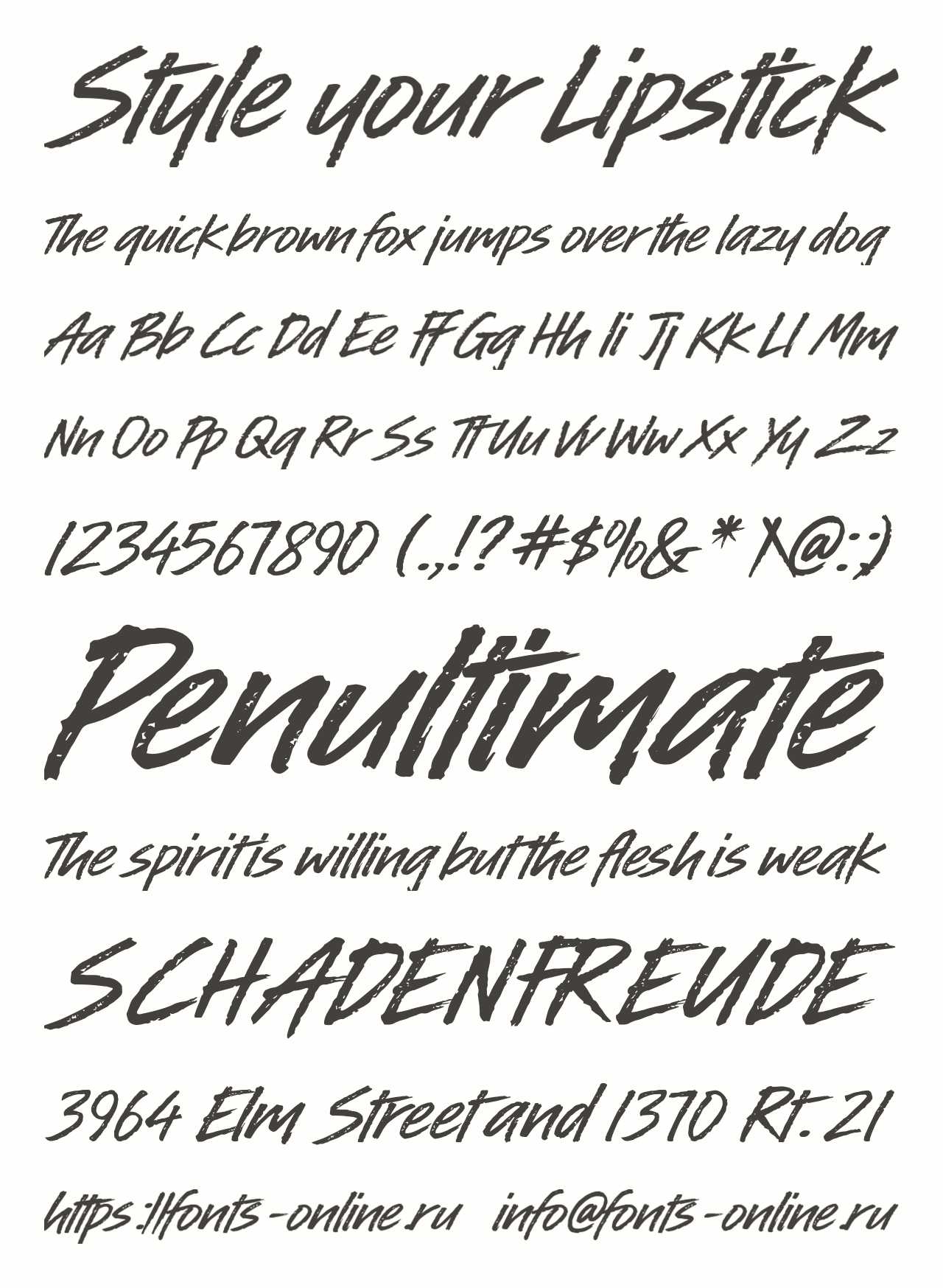 Style your Lipstick

The quick brown fox jumps over the lazy dog

Aa Bb Cc Dd Ee Ff Gg Hh Ii Jj Kk Ll Mm

Nn Oo Pp Qq Rr Ss Tt Uu Vv Ww Xx Yy Zz

1234567890 (.,!?#$%&*\@:;)

Penultimate

The spirit is willing but the flesh is weak

SCHADENFREUDE

3964 Elm Street and 1370 Rt. 21

https://fonts-online.ru info@fonts-online.ru